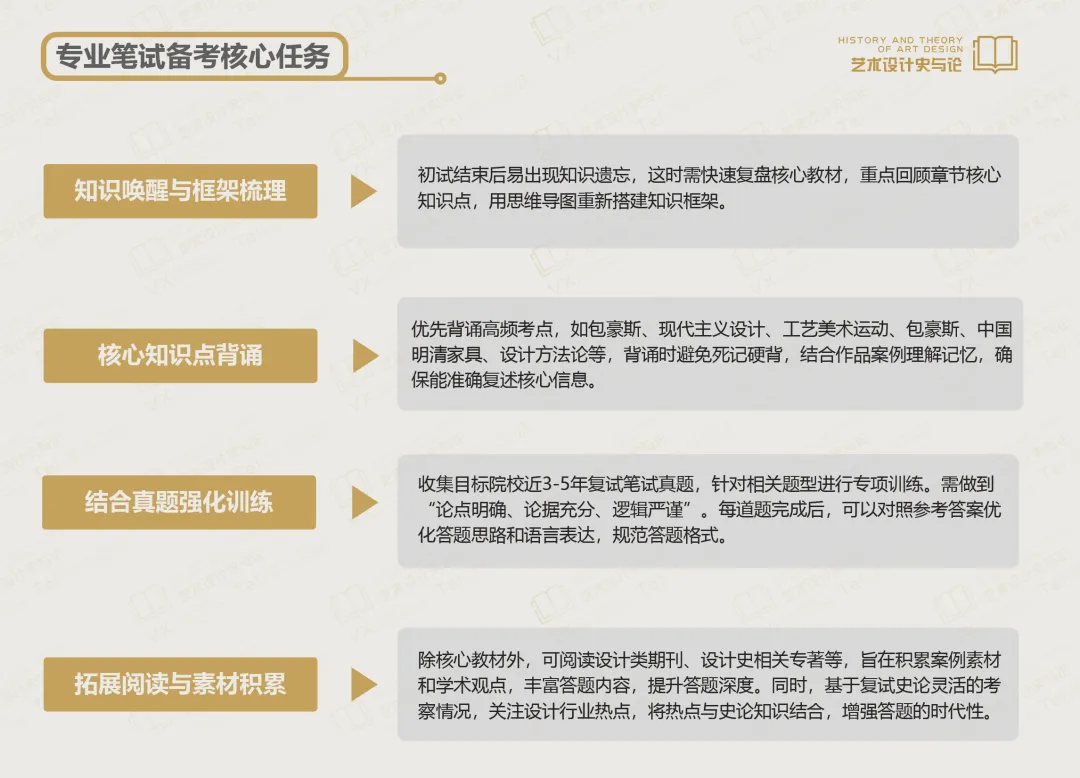 专业笔试备考核心任务

HISTORY AND THEORY
OF ART DESIGN
艺术设计史与论

知识唤醒与框架梳理

初试结束后易出现知识遗忘，这时需快速复盘核心教材，重点回顾章节核心知识点，用思维导图重新搭建知识框架。

核心知识点背诵

优先背诵高频考点，如包豪斯、现代主义设计、工艺美术运动、包豪斯、中国明清家具、设计方法论等，背诵时避免死记硬背，结合作品案例理解记忆，确保能准确复述核心信息。

结合真题强化训练

收集目标院校近3-5年复试笔试真题，针对相关题型进行专项训练。需做到“论点明确、论据充分、逻辑严谨”。每道题完成后，可以对照参考答案优化答题思路和语言表达，规范答题格式。

拓展阅读与素材积累

除核心教材外，可阅读设计类期刊、设计史相关专著等，旨在积累案例素材和学术观点，丰富答题内容，提升答题深度。同时，基于复试史论灵活的考察情况，关注设计行业热点，将热点与史论知识结合，增强答题的时代性。